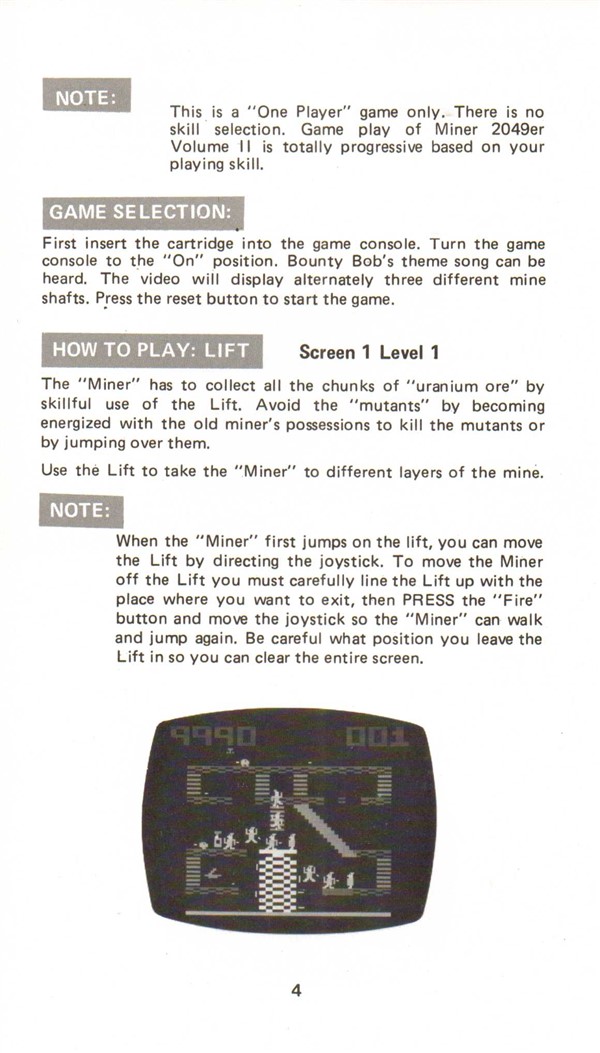 NOTE:

This is a "One Player" game only. There is no skill selection. Game play of Miner 2049er Volume II is totally progressive based on your playing skill.

GAME SELECTION:

First insert the cartridge into the game console. Turn the game console to the "On" position. Bounty Bob's theme song can be heard. The video will display alternately three different mine shafts. Press the reset button to start the game.

HOW TO PLAY: LIFT Screen 1 Level 1

The "Miner" has to collect all the chunks of "uranium ore" by skillful use of the Lift. Avoid the "mutants" by becoming energized with the old miner's possessions to kill the mutants or by jumping over them.

Use the Lift to take the "Miner" to different layers of the mine.

NOTE:

When the "Miner" first jumps on the lift, you can move the Lift by directing the joystick. To move the Miner off the Lift you must carefully line the Lift up with the place where you want to exit, then PRESS the "Fire" button and move the joystick so the "Miner" can walk and jump again. Be careful what position you leave the Lift in so you can clear the entire screen.

9990 001

4